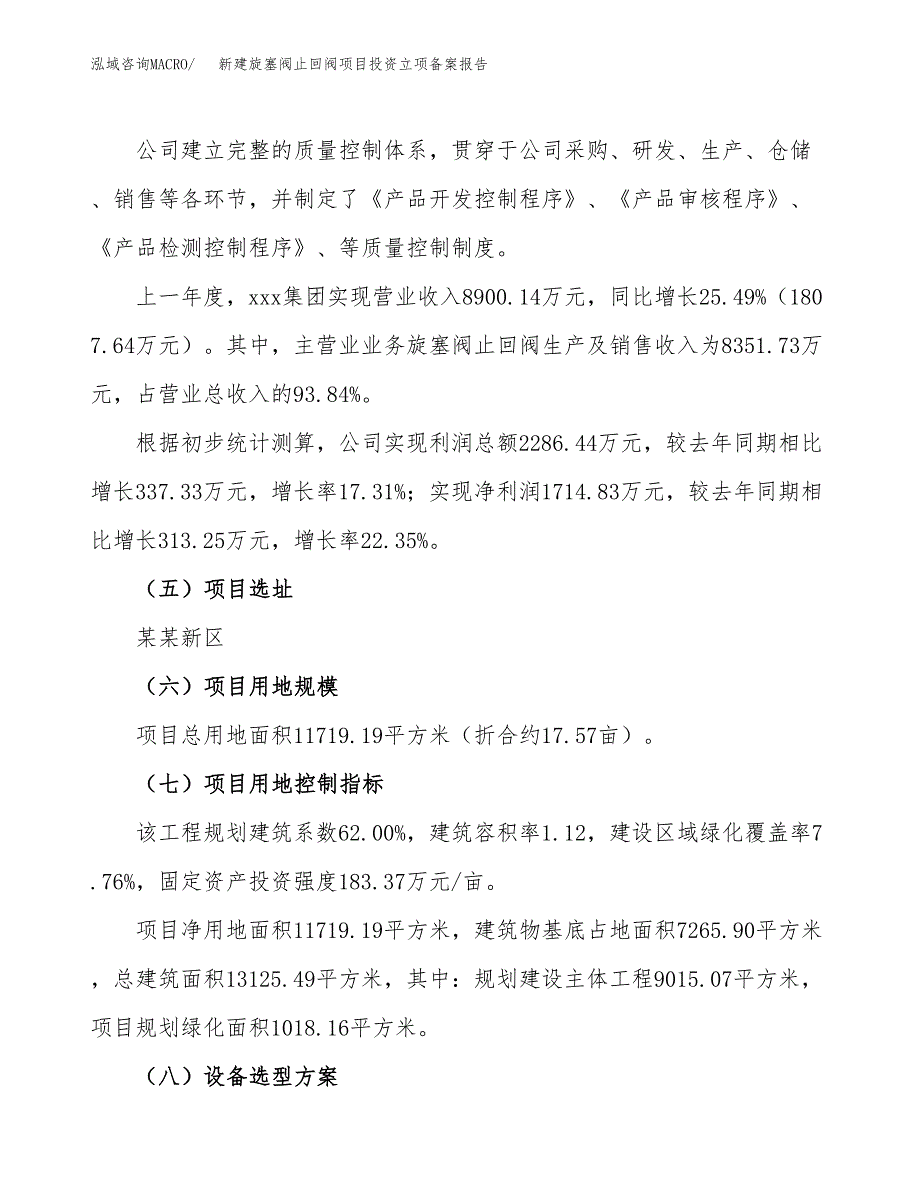 泓域咨询MACRO/　新建旋塞阀止回阀项目投资立项备案报告

公司建立完整的质量控制体系，贯穿于公司采购、研发、生产、仓储、销售等各环节，并制定了《产品开发控制程序》、《产品审核程序》、《产品检测控制程序》、等质量控制制度。

上一年度，xxx集团实现营业收入8900.14万元，同比增长25.49%（1807.64万元）。其中，主营业业务旋塞阀止回阀生产及销售收入为8351.73万元，占营业总收入的93.84%。

根据初步统计测算，公司实现利润总额2286.44万元，较去年同期相比增长337.33万元，增长率17.31%；实现净利润1714.83万元，较去年同期相比增长313.25万元，增长率22.35%。

（五）项目选址

某某新区

（六）项目用地规模

项目总用地面积11719.19平方米（折合约17.57亩）。

（七）项目用地控制指标

该工程规划建筑系数62.00%，建筑容积率1.12，建设区域绿化覆盖率7.76%，固定资产投资强度183.37万元/亩。

项目净用地面积11719.19平方米，建筑物基底占地面积7265.90平方米，总建筑面积13125.49平方米，其中：规划建设主体工程9015.07平方米，项目规划绿化面积1018.16平方米。

（八）设备选型方案